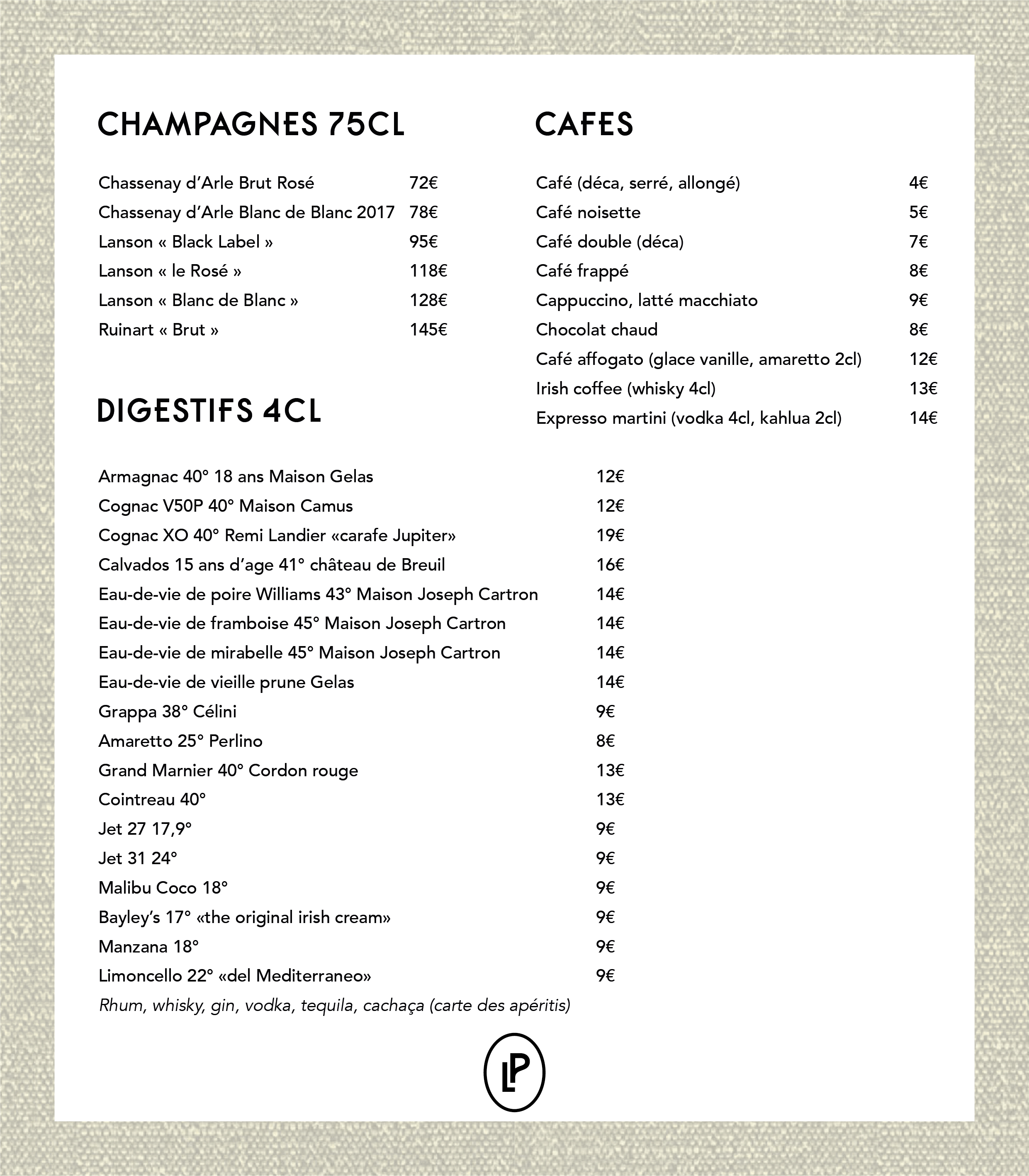 CHAMPAGNES 75CL

| | |
|---|---|
| Chassenay d'Arle Brut Rosé | 72€ |
| Chassenay d'Arle Blanc de Blanc 2017 | 78€ |
| Lanson « Black Label » | 95€ |
| Lanson « le Rosé » | 118€ |
| Lanson « Blanc de Blanc » | 128€ |
| Ruinart « Brut » | 145€ |

DIGESTIFS 4CL

| | |
|---|---|
| Armagnac 40° 18 ans Maison Gelas | 12€ |
| Cognac V50P 40° Maison Camus | 12€ |
| Cognac XO 40° Remi Landier «carafe Jupiter» | 19€ |
| Calvados 15 ans d'age 41° château de Breuil | 16€ |
| Eau-de-vie de poire Williams 43° Maison Joseph Cartron | 14€ |
| Eau-de-vie de framboise 45° Maison Joseph Cartron | 14€ |
| Eau-de-vie de mirabelle 45° Maison Joseph Cartron | 14€ |
| Eau-de-vie de vieille prune Gelas | 14€ |
| Grappa 38° Célini | 9€ |
| Amaretto 25° Perlino | 8€ |
| Grand Marnier 40° Cordon rouge | 13€ |
| Cointreau 40° | 13€ |
| Jet 27 17,9° | 9€ |
| Jet 31 24° | 9€ |
| Malibu Coco 18° | 9€ |
| Bayley's 17° «the original irish cream» | 9€ |
| Manzana 18° | 9€ |
| Limoncello 22° «del Mediterraneo» | 9€ |

Rhum, whisky, gin, vodka, tequila, cachaça (carte des apéritis)

CAFES

| | |
|---|---|
| Café (déca, serré, allongé) | 4€ |
| Café noisette | 5€ |
| Café double (déca) | 7€ |
| Café frappé | 8€ |
| Cappuccino, latté macchiato | 9€ |
| Chocolat chaud | 8€ |
| Café affogato (glace vanille, amaretto 2cl) | 12€ |
| Irish coffee (whisky 4cl) | 13€ |
| Expresso martini (vodka 4cl, kahlua 2cl) | 14€ |

LP